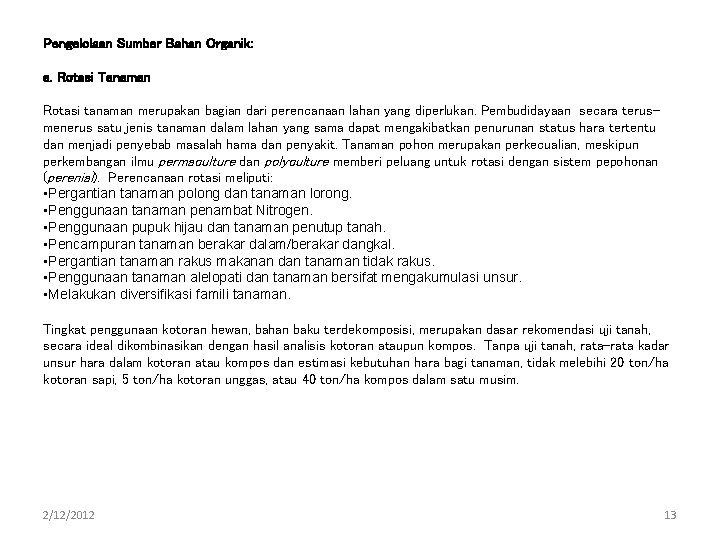 Pengelolaan Sumber Bahan Organik:

a. Rotasi Tanaman

Rotasi tanaman merupakan bagian dari perencanaan lahan yang diperlukan. Pembudidayaan secara terus-menerus satu jenis tanaman dalam lahan yang sama dapat mengakibatkan penurunan status hara tertentu dan menjadi penyebab masalah hama dan penyakit. Tanaman pohon merupakan perkecualian, meskipun perkembangan ilmu permaculture dan polyculture memberi peluang untuk rotasi dengan sistem pepohonan (perenial). Perencanaan rotasi meliputi:
•Pergantian tanaman polong dan tanaman lorong.
•Penggunaan tanaman penambat Nitrogen.
•Penggunaan pupuk hijau dan tanaman penutup tanah.
•Pencampuran tanaman berakar dalam/berakar dangkal.
•Pergantian tanaman rakus makanan dan tanaman tidak rakus.
•Penggunaan tanaman alelopati dan tanaman bersifat mengakumulasi unsur.
•Melakukan diversifikasi famili tanaman.

Tingkat penggunaan kotoran hewan, bahan baku terdekomposisi, merupakan dasar rekomendasi uji tanah, secara ideal dikombinasikan dengan hasil analisis kotoran ataupun kompos. Tanpa uji tanah, rata-rata kadar unsur hara dalam kotoran atau kompos dan estimasi kebutuhan hara bagi tanaman, tidak melebihi 20 ton/ha kotoran sapi, 5 ton/ha kotoran unggas, atau 40 ton/ha kompos dalam satu musim.

2/12/2012

13